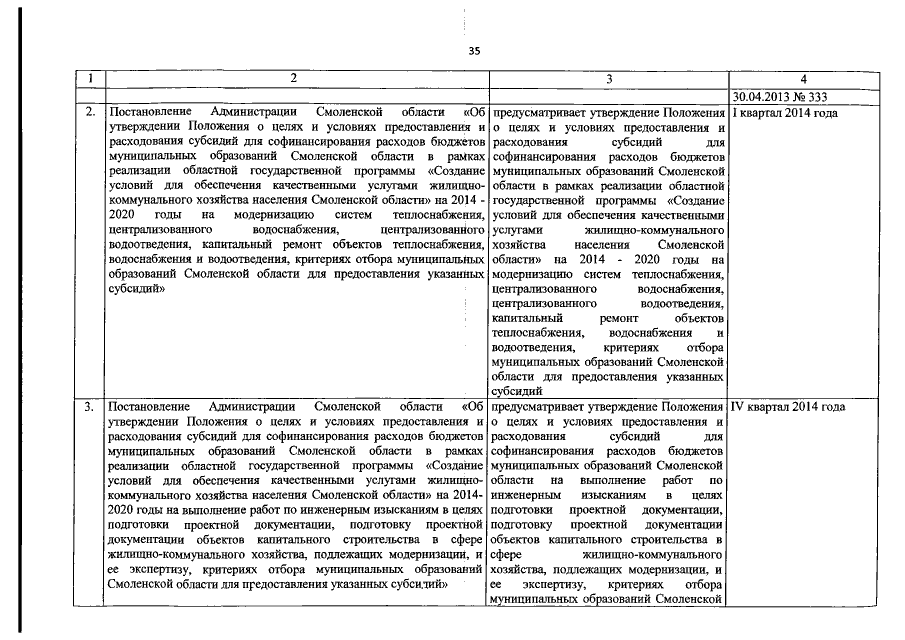 35

| 1 | 2 | 3 | 4 |
|---|---|---|---|
| | | | 30.04.2013 № 333 |
| 2. | Постановление Администрации Смоленской области «Об утверждении Положения о целях и условиях предоставления и расходования субсидий для софинансирования расходов бюджетов муниципальных образований Смоленской области в рамках реализации областной государственной программы «Создание условий для обеспечения качественными услугами жилищно-коммунального хозяйства населения Смоленской области» на 2014 - 2020 годы на модернизацию систем теплоснабжения, централизованного водоснабжения, централизованного водоотведения, капитальный ремонт объектов теплоснабжения, водоснабжения и водоотведения, критериях отбора муниципальных образований Смоленской области для предоставления указанных субсидий» | предусматривает утверждение Положения о целях и условиях предоставления и расходования субсидий для софинансирования расходов бюджетов муниципальных образований Смоленской области в рамках реализации областной государственной программы «Создание условий для обеспечения качественными услугами жилищно-коммунального хозяйства населения Смоленской области» на 2014 - 2020 годы на модернизацию систем теплоснабжения, централизованного водоснабжения, централизованного водоотведения, капитальный ремонт объектов теплоснабжения, водоснабжения и водоотведения, критериях отбора муниципальных образований Смоленской области для предоставления указанных субсидий | I квартал 2014 года |
| 3. | Постановление Администрации Смоленской области «Об утверждении Положения о целях и условиях предоставления и расходования субсидий для софинансирования расходов бюджетов муниципальных образований Смоленской области в рамках реализации областной государственной программы «Создание условий для обеспечения качественными услугами жилищно-коммунального хозяйства населения Смоленской области» на 2014-2020 годы на выполнение работ по инженерным изысканиям в целях подготовки проектной документации, подготовку проектной документации объектов капитального строительства в сфере жилищно-коммунального хозяйства, подлежащих модернизации, и ее экспертизу, критериях отбора муниципальных образований Смоленской области для предоставления указанных субсидий» | предусматривает утверждение Положения о целях и условиях предоставления и расходования субсидий для софинансирования расходов бюджетов муниципальных образований Смоленской области на выполнение работ по инженерным изысканиям в целях подготовки проектной документации, подготовку проектной документации объектов капитального строительства в сфере жилищно-коммунального хозяйства, подлежащих модернизации, и ее экспертизу, критериях отбора муниципальных образований Смоленской | IV квартал 2014 года |